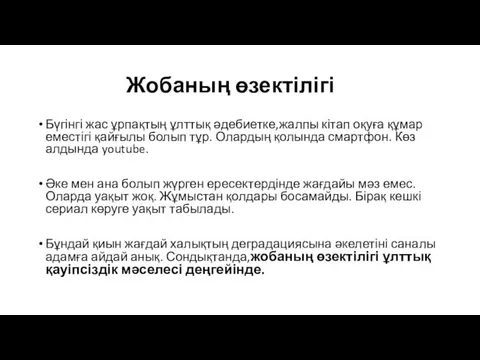 Жобаның өзектілігі

• Бүгінгі жас ұрпақтың ұлттық әдебиетке,жалпы кітап оқуға құмар еместігі қайғылы болып тұр. Олардың қолында смартфон. Көз алдында youtube.

• Әке мен ана болып жүрген ересектердінде жағдайы мәз емес. Оларда уақыт жоқ. Жұмыстан қолдары босамайды. Бірақ кешкі сериал көруге уақыт табылады.

• Бұндай қиын жағдай халықтың деградациясына әкелетіні саналы адамға айдай анық. Сондықтанда,жобаның өзектілігі ұлттық қауіпсіздік мәселесі деңгейінде.